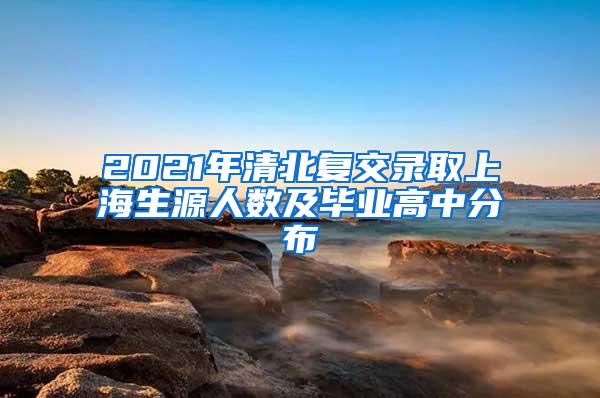 2021年清北复交录取上海生源人数及毕业高中分布